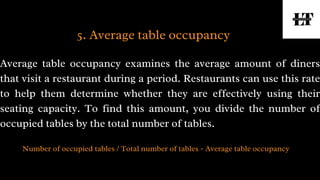 LT

5. Average table occupancy

Average table occupancy examines the average amount of diners that visit a restaurant during a period. Restaurants can use this rate to help them determine whether they are effectively using their seating capacity. To find this amount, you divide the number of occupied tables by the total number of tables.

Number of occupied tables / Total number of tables - Average table occupancy